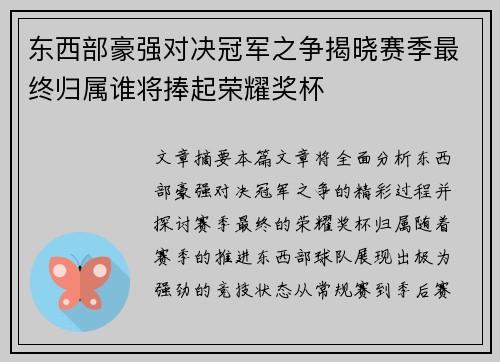 东西部豪强对决冠军之争揭晓赛季最终归属谁将捧起荣耀奖杯

文章摘要本篇文章将全面分析东西部豪强对决冠军之争的精彩过程并探讨赛季最终的荣耀奖杯归属随着赛季的推进东西部球队展现出极为强劲的竞技状态从常规赛到季后赛